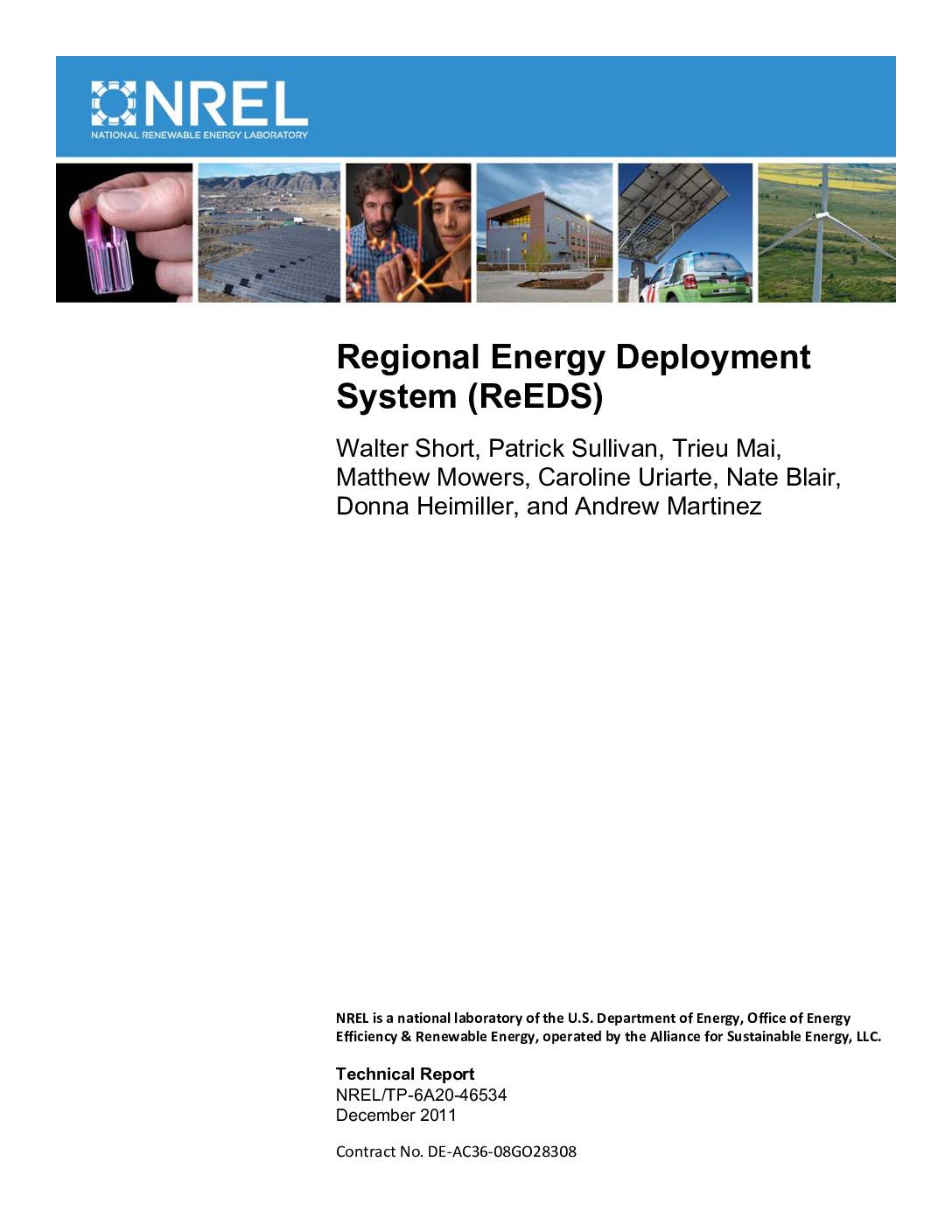 NREL
NATIONAL RENEWABLE ENERGY LABORATORY

Regional Energy Deployment System (ReEDS)

Walter Short, Patrick Sullivan, Trieu Mai, Matthew Mowers, Caroline Uriarte, Nate Blair, Donna Heimiller, and Andrew Martinez

NREL is a national laboratory of the U.S. Department of Energy, Office of Energy Efficiency & Renewable Energy, operated by the Alliance for Sustainable Energy, LLC.

Technical Report
NREL/TP-6A20-46534
December 2011

Contract No. DE-AC36-08GO28308